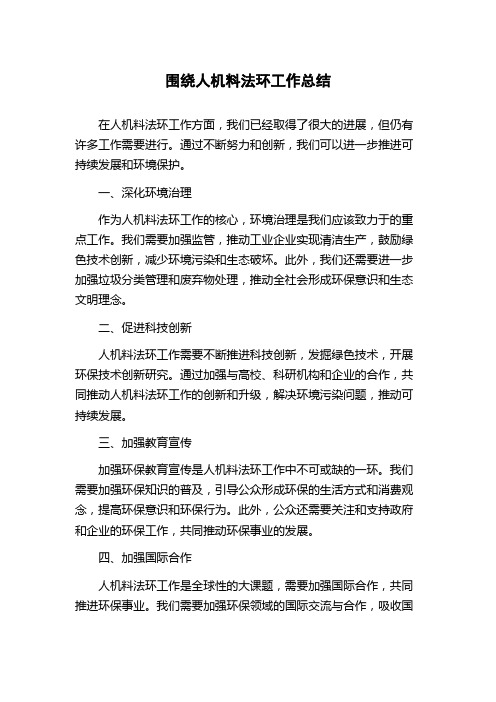 围绕人机料法环工作总结

在人机料法环工作方面，我们已经取得了很大的进展，但仍有许多工作需要进行。通过不断努力和创新，我们可以进一步推进可持续发展和环境保护。

一、深化环境治理

作为人机料法环工作的核心，环境治理是我们应该致力于的重点工作。我们需要加强监管，推动工业企业实现清洁生产，鼓励绿色技术创新，减少环境污染和生态破坏。此外，我们还需要进一步加强垃圾分类管理和废弃物处理，推动全社会形成环保意识和生态文明理念。

二、促进科技创新

人机料法环工作需要不断推进科技创新，发掘绿色技术，开展环保技术创新研究。通过加强与高校、科研机构和企业的合作，共同推动人机料法环工作的创新和升级，解决环境污染问题，推动可持续发展。

三、加强教育宣传

加强环保教育宣传是人机料法环工作中不可或缺的一环。我们需要加强环保知识的普及，引导公众形成环保的生活方式和消费观念，提高环保意识和环保行为。此外，公众还需要关注和支持政府和企业的环保工作，共同推动环保事业的发展。

四、加强国际合作

人机料法环工作是全球性的大课题，需要加强国际合作，共同推进环保事业。我们需要加强环保领域的国际交流与合作，吸收国